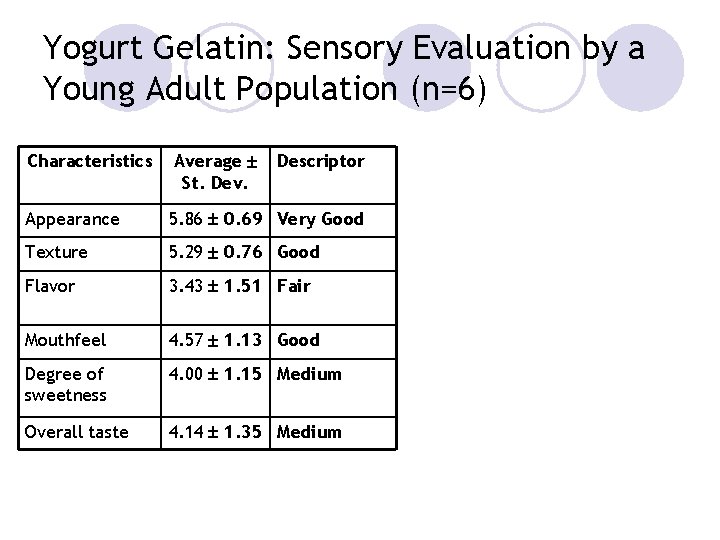 Yogurt Gelatin: Sensory Evaluation by a Young Adult Population (n=6)

| Characteristics | Average ± St. Dev. | Descriptor |
|---|---|---|
| Appearance | 5.86 ± 0.69 | Very Good |
| Texture | 5.29 ± 0.76 | Good |
| Flavor | 3.43 ± 1.51 | Fair |
| Mouthfeel | 4.57 ± 1.13 | Good |
| Degree of sweetness | 4.00 ± 1.15 | Medium |
| Overall taste | 4.14 ± 1.35 | Medium |